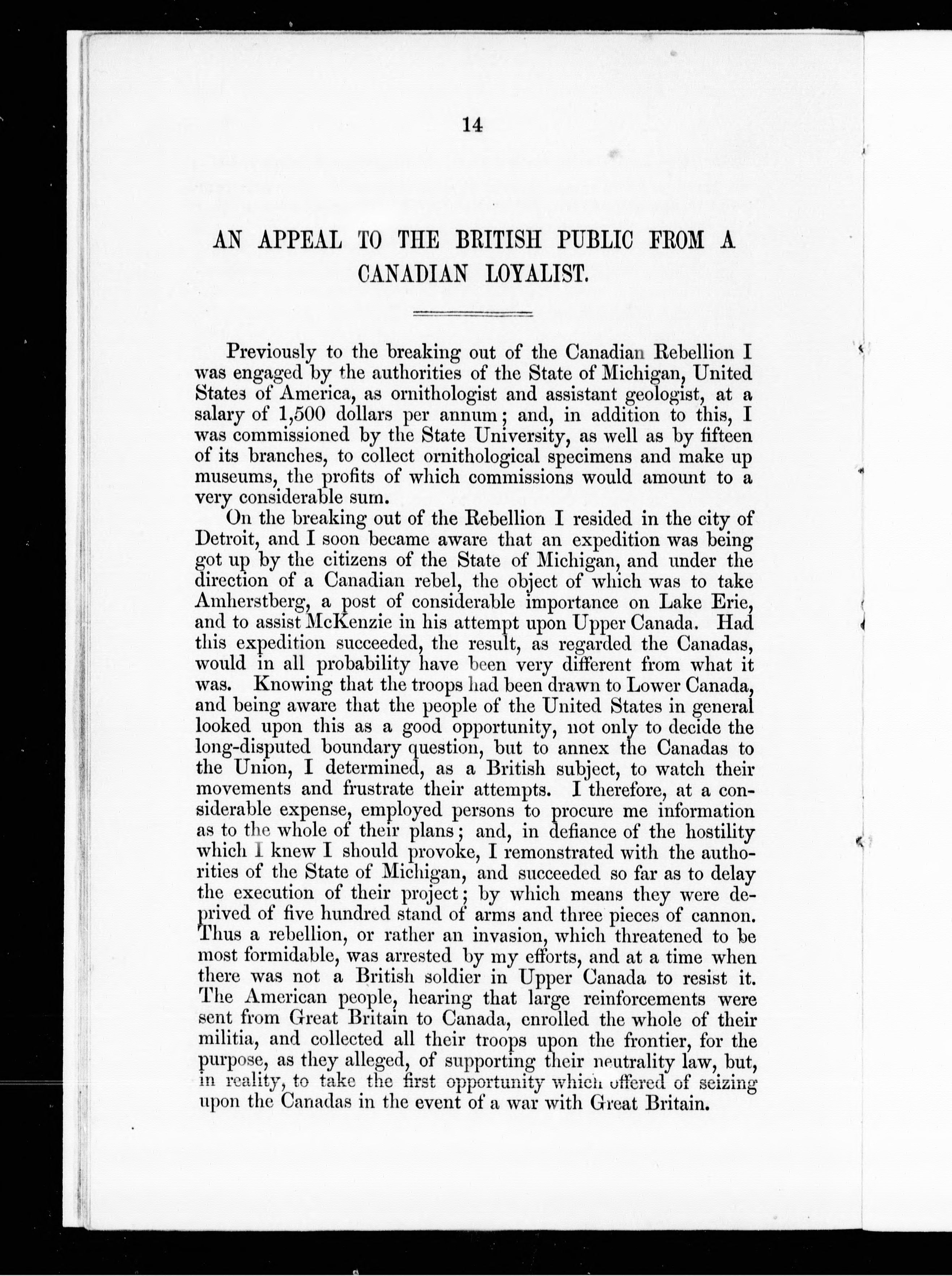 14

AN APPEAL TO THE BRITISH PUBLIC FROM A CANADIAN LOYALIST.

Previously to the breaking out of the Canadian Rebellion I was engaged by the authorities of the State of Michigan, United States of America, as ornithologist and assistant geologist, at a salary of 1,500 dollars per annum; and, in addition to this, I was commissioned by the State University, as well as by fifteen of its branches, to collect ornithological specimens and make up museums, the profits of which commissions would amount to a very considerable sum.

On the breaking out of the Rebellion I resided in the city of Detroit, and I soon became aware that an expedition was being got up by the citizens of the State of Michigan, and under the direction of a Canadian rebel, the object of which was to take Amherstberg, a post of considerable importance on Lake Erie, and to assist McKenzie in his attempt upon Upper Canada. Had this expedition succeeded, the result, as regarded the Canadas, would in all probability have been very different from what it was. Knowing that the troops had been drawn to Lower Canada, and being aware that the people of the United States in general looked upon this as a good opportunity, not only to decide the long-disputed boundary question, but to annex the Canadas to the Union, I determined, as a British subject, to watch their movements and frustrate their attempts. I therefore, at a considerable expense, employed persons to procure me information as to the whole of their plans; and, in defiance of the hostility which I knew I should provoke, I remonstrated with the authorities of the State of Michigan, and succeeded so far as to delay the execution of their project; by which means they were deprived of five hundred stand of arms and three pieces of cannon. Thus a rebellion, or rather an invasion, which threatened to be most formidable, was arrested by my efforts, and at a time when there was not a British soldier in Upper Canada to resist it. The American people, hearing that large reinforcements were sent from Great Britain to Canada, enrolled the whole of their militia, and collected all their troops upon the frontier, for the purpose, as they alleged, of supporting their neutrality law, but, in reality, to take the first opportunity which offered of seizing upon the Canadas in the event of a war with Great Britain.